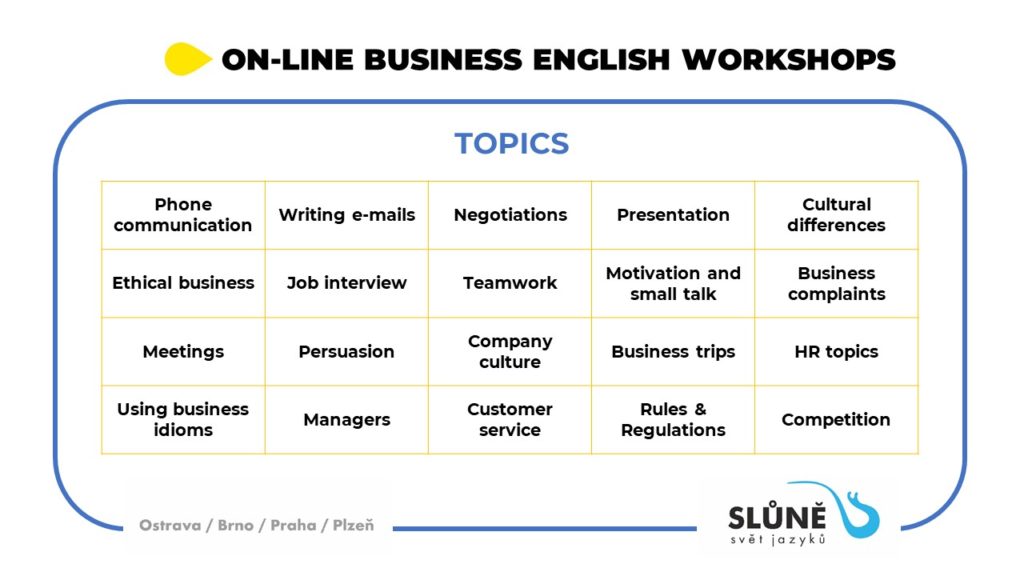 ON-LINE BUSINESS ENGLISH WORKSHOPS

TOPICS

| Phone communication | Writing e-mails | Negotiations | Presentation | Cultural differences |
|---|---|---|---|---|
| Ethical business | Job interview | Teamwork | Motivation and small talk | Business complaints |
| Meetings | Persuasion | Company culture | Business trips | HR topics |
| Using business idioms | Managers | Customer service | Rules & Regulations | Competition |

Ostrava / Brno / Praha / Plzeň

SLŮNĚ
svět jazyků